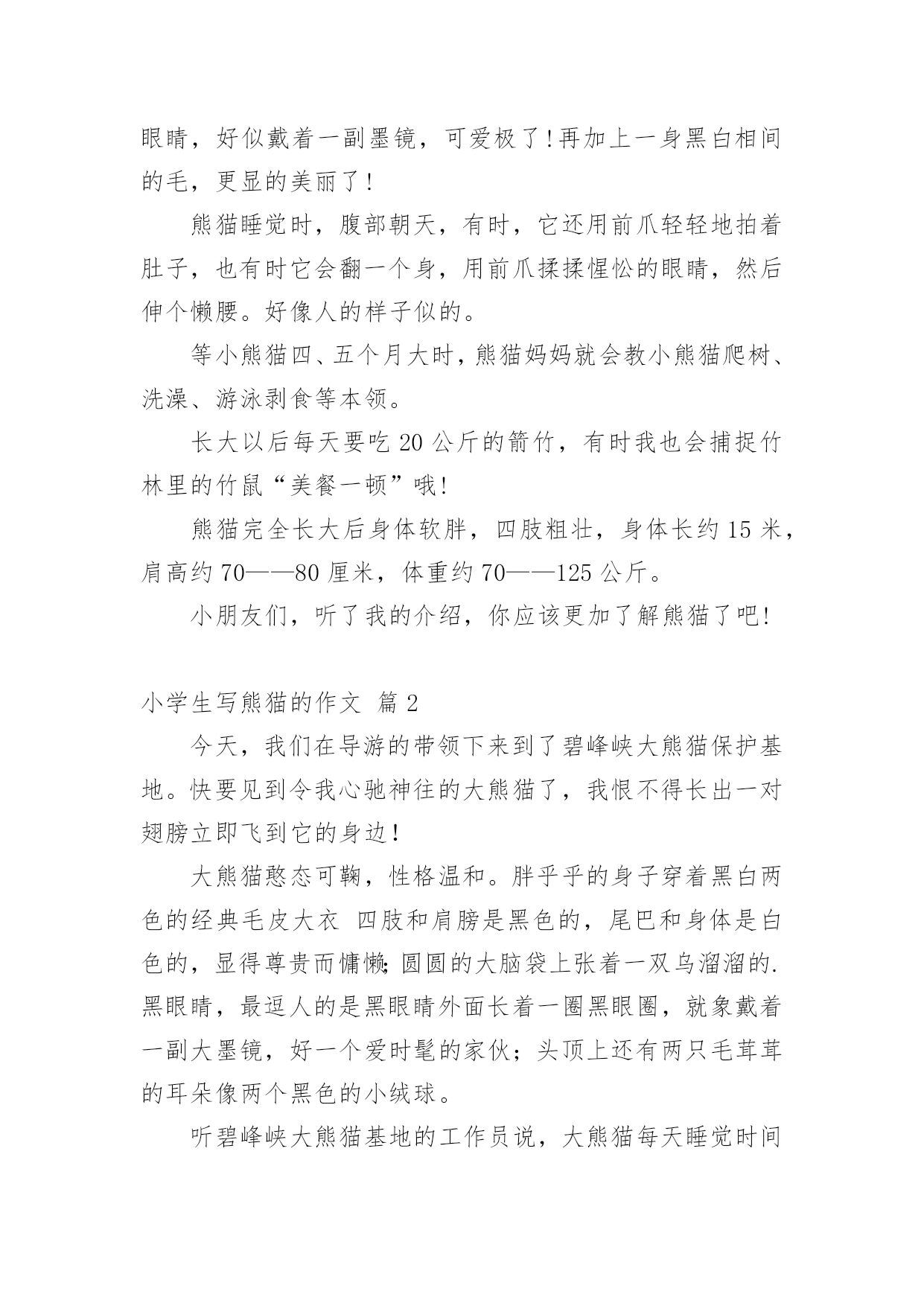 眼睛，好似戴着一副墨镜，可爱极了!再加上一身黑白相间的毛，更显的美丽了!

熊猫睡觉时，腹部朝天，有时，它还用前爪轻轻地拍着肚子，也有时它会翻一个身，用前爪揉揉惺忪的眼睛，然后伸个懒腰。好像人的样子似的。

等小熊猫四、五个月大时，熊猫妈妈就会教小熊猫爬树、洗澡、游泳剥食等本领。

长大以后每天要吃 20 公斤的箭竹，有时我也会捕捉竹林里的竹鼠“美餐一顿”哦!

熊猫完全长大后身体软胖，四肢粗壮，身体长约 15 米，肩高约 70——80 厘米，体重约 70——125 公斤。

小朋友们，听了我的介绍，你应该更加了解熊猫了吧!

小学生写熊猫的作文 篇 2

今天，我们在导游的带领下来到了碧峰峡大熊猫保护基地。快要见到令我心驰神往的大熊猫了，我恨不得长出一对翅膀立即飞到它的身边!

大熊猫憨态可鞠，性格温和。胖乎乎的身子穿着黑白两色的经典毛皮大衣 四肢和肩膀是黑色的，尾巴和身体是白色的，显得尊贵而慵懒;圆圆的大脑袋上张着一双乌溜溜的.黑眼睛，最逗人的是黑眼睛外面长着一圈黑眼圈，就象戴着一副大墨镜，好一个爱时髦的家伙；头顶上还有两只毛茸茸的耳朵像两个黑色的小绒球。

听碧峰峡大熊猫基地的工作员说，大熊猫每天睡觉时间